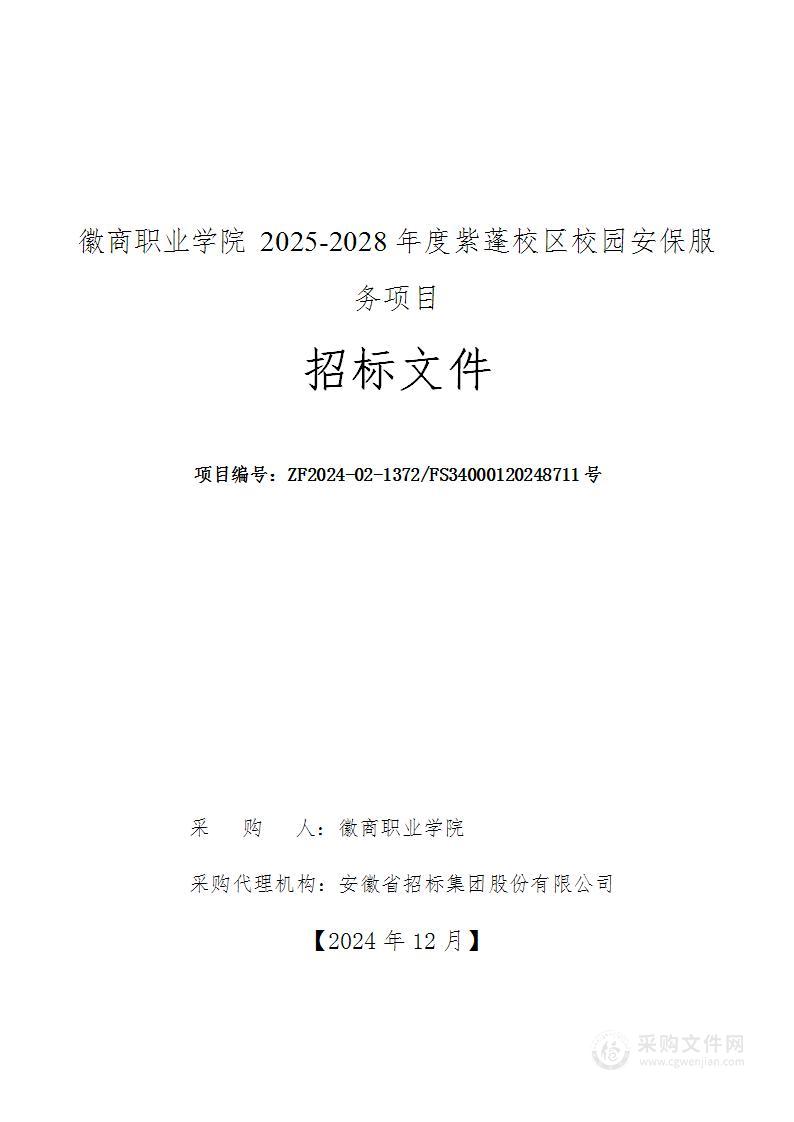 徽商职业学院 2025-2028 年度紫蓬校区校园安保服务项目

招标文件

项目编号：ZF2024-02-1372/FS34000120248711 号

采　　购　　人：徽商职业学院

采购代理机构：安徽省招标集团股份有限公司

【2024 年 12 月】

采购文件网
www.cgwenjian.com